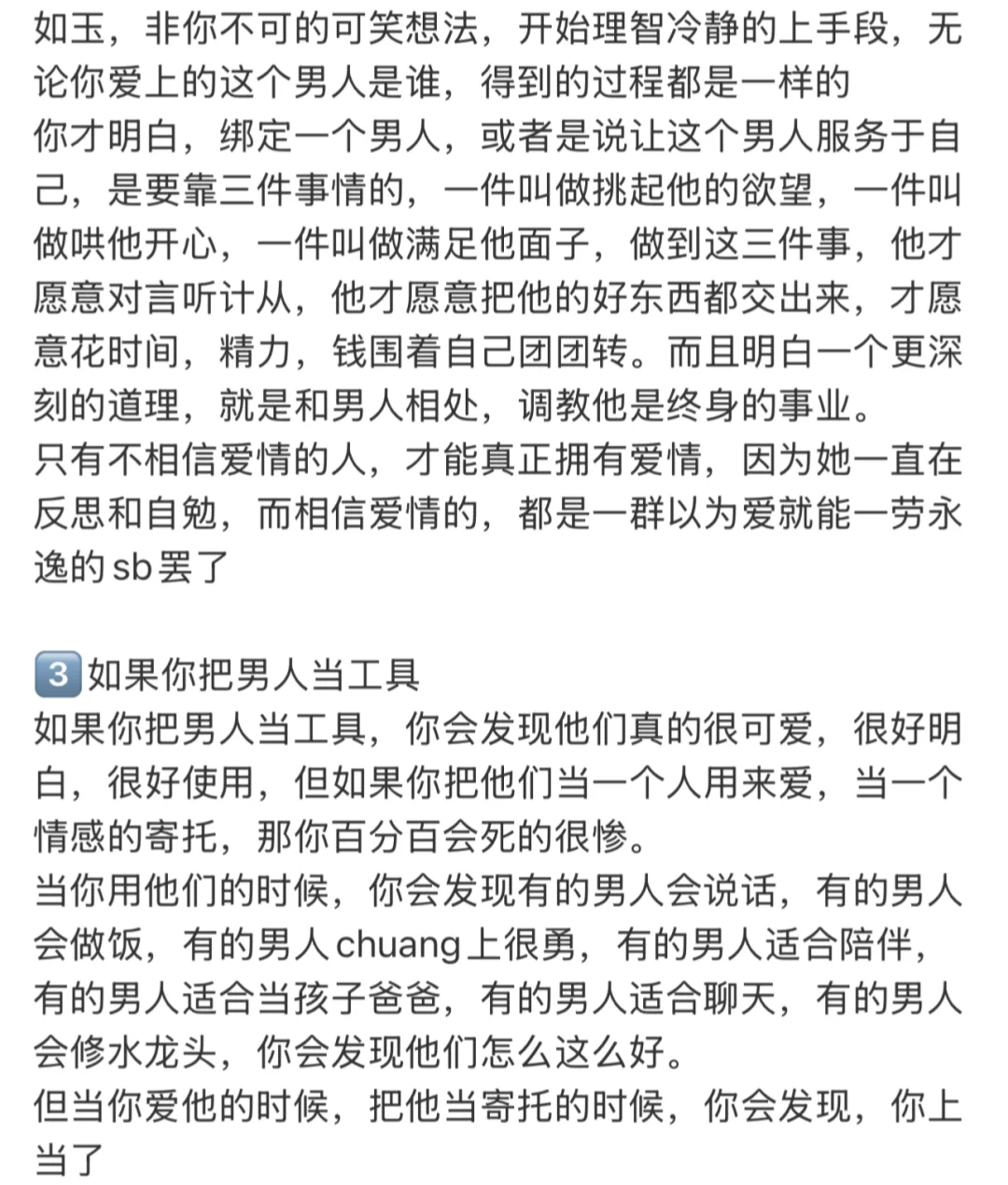 如玉，非你不可的可笑想法，开始理智冷静的上手段，无论你爱上的这个男人是谁，得到的过程都是一样的
你才明白，绑定一个男人，或者是说让这个男人服务于自己，是要靠三件事情的，一件叫做挑起他的欲望，一件叫做哄他开心，一件叫做满足他面子，做到这三件事，他才愿意对言听计从，他才愿意把他的好东西都交出来，才愿意花时间，精力，钱围着自己团团转。而且明白一个更深刻的道理，就是和男人相处，调教他是终身的事业。
只有不相信爱情的人，才能真正拥有爱情，因为她一直在反思和自勉，而相信爱情的，都是一群以为爱就能一劳永逸的sb罢了

3 如果你把男人当工具
如果你把男人当工具，你会发现他们真的很可爱，很好明白，很好使用，但如果你把他们当一个人用来爱，当一个情感的寄托，那你百分百会死的很惨。
当你用他们的时候，你会发现有的男人会说话，有的男人会做饭，有的男人chuang上很勇，有的男人适合陪伴，有的男人适合当孩子爸爸，有的男人适合聊天，有的男人会修水龙头，你会发现他们怎么这么好。
但当你爱他的时候，把他当寄托的时候，你会发现，你上当了